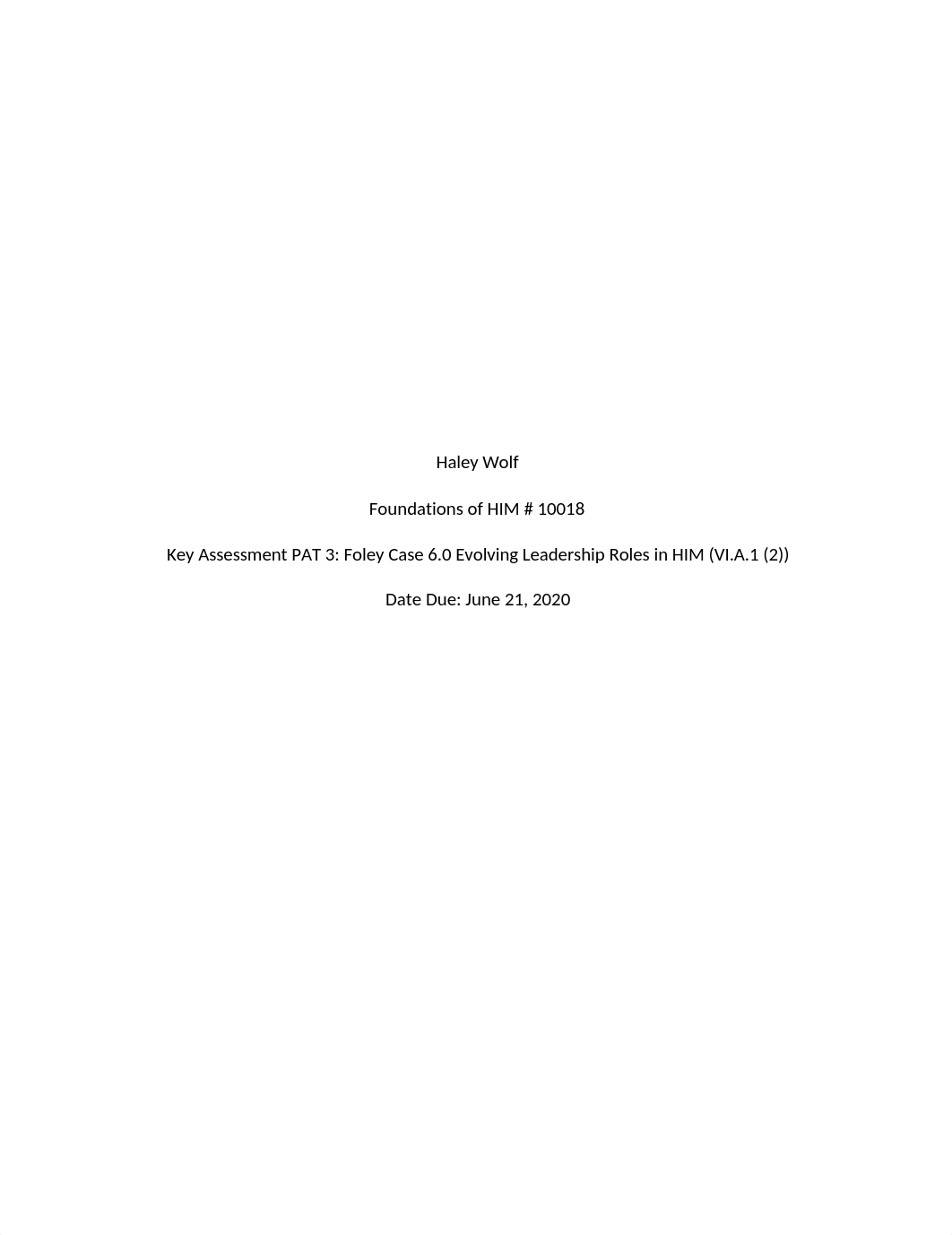 Haley Wolf

Foundations of HIM # 10018

Key Assessment PAT 3: Foley Case 6.0 Evolving Leadership Roles in HIM (VI.A.1 (2))

Date Due: June 21, 2020